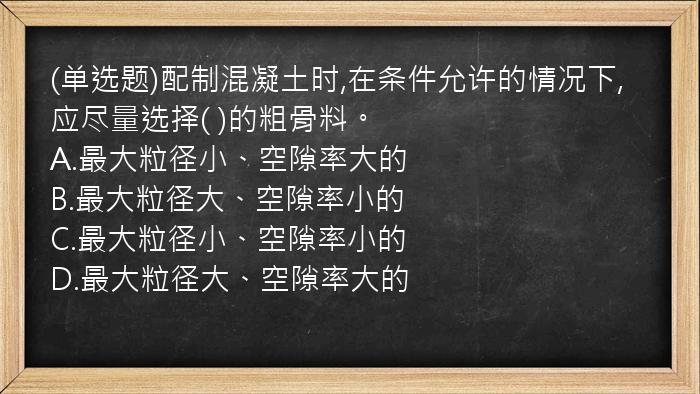 (单选题)配制混凝土时,在条件允许的情况下,应尽量选择( )的粗骨料。
A.最大粒径小、空隙率大的
B.最大粒径大、空隙率小的
C.最大粒径小、空隙率小的
D.最大粒径大、空隙率大的